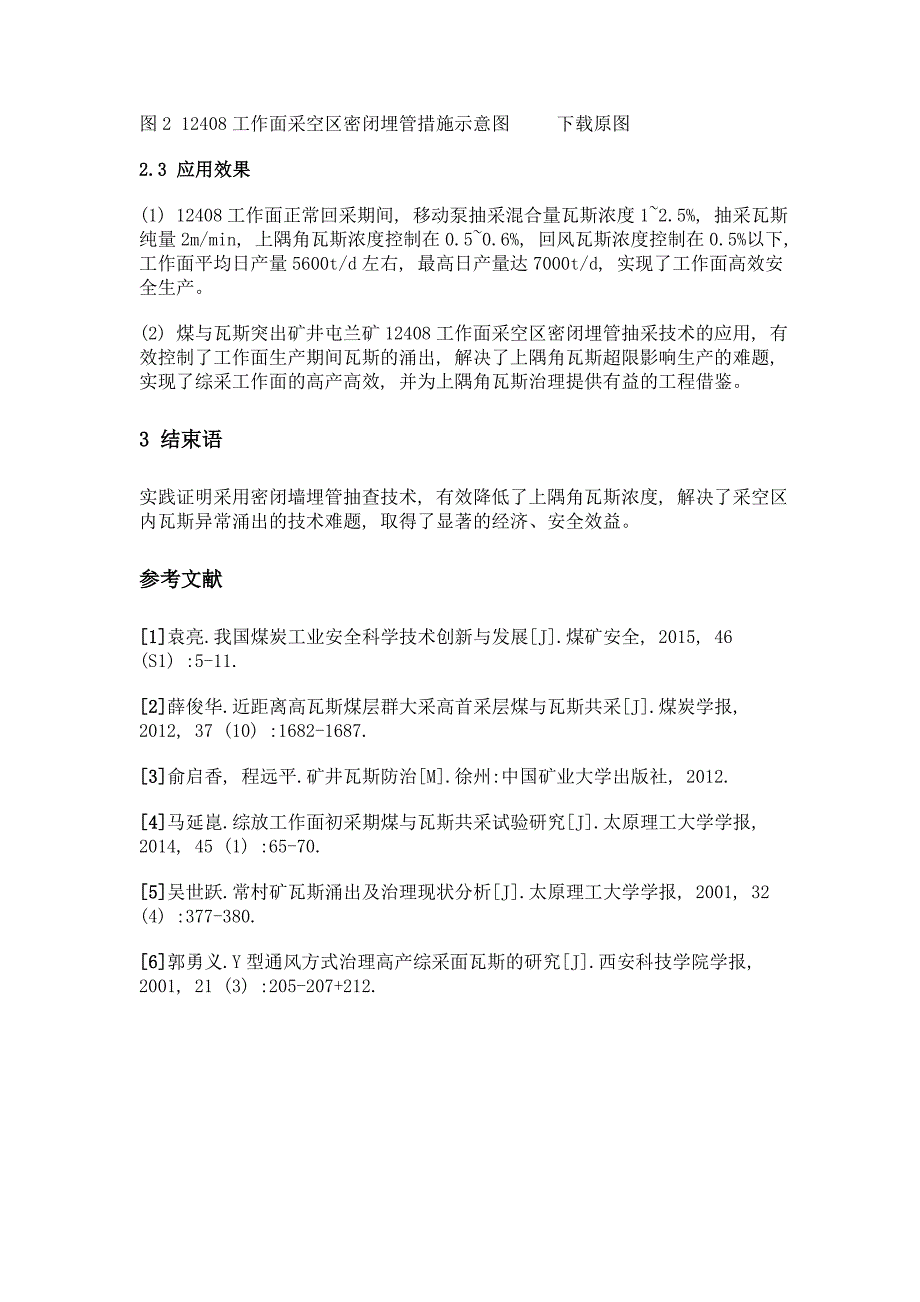 图 2 12408 工作面采空区密闭埋管措施示意图　　下载原图

2.3 应用效果

(1) 12408 工作面正常回采期间, 移动泵抽采混合量瓦斯浓度 1~2.5%, 抽采瓦斯纯量 2m/min, 上隅角瓦斯浓度控制在 0.5~0.6%, 回风瓦斯浓度控制在 0.5%以下, 工作面平均日产量 5600t/d 左右, 最高日产量达 7000t/d, 实现了工作面高效安全生产。

(2) 煤与瓦斯突出矿井屯兰矿 12408 工作面采空区密闭埋管抽采技术的应用, 有效控制了工作面生产期间瓦斯的涌出, 解决了上隅角瓦斯超限影响生产的难题, 实现了综采工作面的高产高效, 并为上隅角瓦斯治理提供有益的工程借鉴。

3 结束语

实践证明采用密闭墙埋管抽查技术, 有效降低了上隅角瓦斯浓度, 解决了采空区内瓦斯异常涌出的技术难题, 取得了显著的经济、安全效益。

参考文献

[1]袁亮.我国煤炭工业安全科学技术创新与发展[J].煤矿安全, 2015, 46 (S1) :5-11.

[2]薛俊华.近距离高瓦斯煤层群大采高首采层煤与瓦斯共采[J].煤炭学报, 2012, 37 (10) :1682-1687.

[3]俞启香, 程远平.矿井瓦斯防治[M].徐州:中国矿业大学出版社, 2012.

[4]马延崑.综放工作面初采期煤与瓦斯共采试验研究[J].太原理工大学学报, 2014, 45 (1) :65-70.

[5]吴世跃.常村矿瓦斯涌出及治理现状分析[J].太原理工大学学报, 2001, 32 (4) :377-380.

[6]郭勇义.Y 型通风方式治理高产综采面瓦斯的研究[J].西安科技学院学报, 2001, 21 (3) :205-207+212.